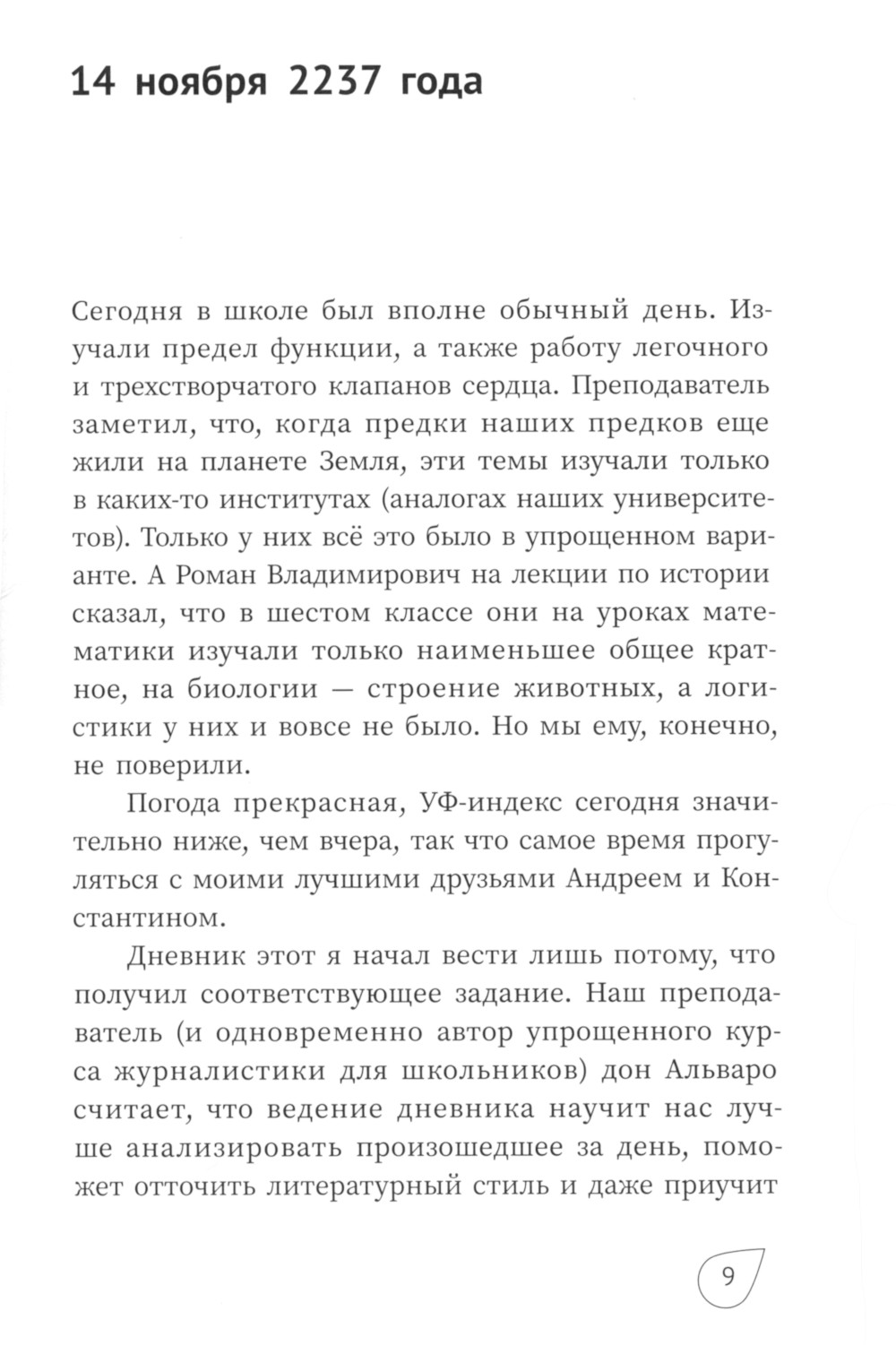 14 ноября 2237 года

Сегодня в школе был вполне обычный день. Изучали предел функции, а также работу легочного и трехстворчатого клапанов сердца. Преподаватель заметил, что, когда предки наших предков еще жили на планете Земля, эти темы изучали только в каких-то институтах (аналогах наших университетов). Только у них всё это было в упрощенном варианте. А Роман Владимирович на лекции по истории сказал, что в шестом классе они на уроках математики изучали только наименьшее общее кратное, на биологии — строение животных, а логистики у них и вовсе не было. Но мы ему, конечно, не поверили.

Погода прекрасная, УФ-индекс сегодня значительно ниже, чем вчера, так что самое время прогуляться с моими лучшими друзьями Андреем и Константином.

Дневник этот я начал вести лишь потому, что получил соответствующее задание. Наш преподаватель (и одновременно автор упрощенного курса журналистики для школьников) дон Альваро считает, что ведение дневника научит нас лучше анализировать произошедшее за день, поможет отточить литературный стиль и даже приучит

9